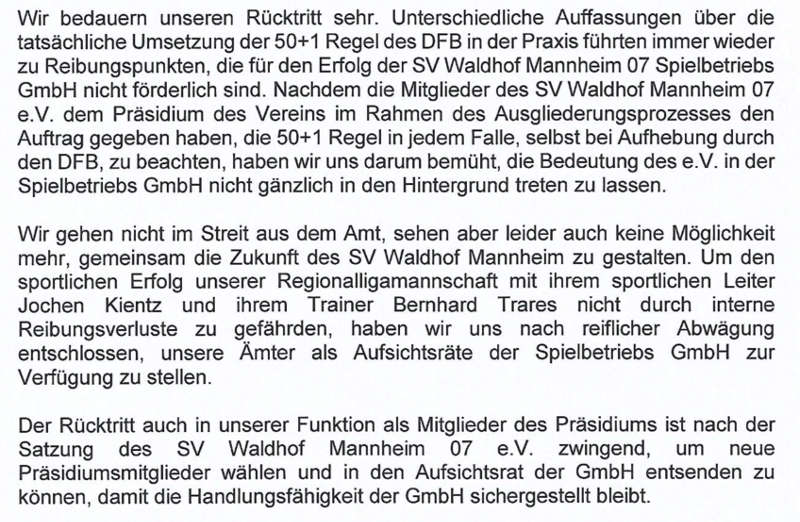 Wir bedauern unseren Rücktritt sehr. Unterschiedliche Auffassungen über die tatsächliche Umsetzung der 50+1 Regel des DFB in der Praxis führten immer wieder zu Reibungspunkten, die für den Erfolg der SV Waldhof Mannheim 07 Spielbetriebs GmbH nicht förderlich sind. Nachdem die Mitglieder des SV Waldhof Mannheim 07 e.V. dem Präsidium des Vereins im Rahmen des Ausgliederungsprozesses den Auftrag gegeben haben, die 50+1 Regel in jedem Falle, selbst bei Aufhebung durch den DFB, zu beachten, haben wir uns darum bemüht, die Bedeutung des e.V. in der Spielbetriebs GmbH nicht gänzlich in den Hintergrund treten zu lassen.

Wir gehen nicht im Streit aus dem Amt, sehen aber leider auch keine Möglichkeit mehr, gemeinsam die Zukunft des SV Waldhof Mannheim zu gestalten. Um den sportlichen Erfolg unserer Regionalligamannschaft mit ihrem sportlichen Leiter Jochen Kientz und ihrem Trainer Bernhard Trares nicht durch interne Reibungsverluste zu gefährden, haben wir uns nach reiflicher Abwägung entschlossen, unsere Ämter als Aufsichtsräte der Spielbetriebs GmbH zur Verfügung zu stellen.

Der Rücktritt auch in unserer Funktion als Mitglieder des Präsidiums ist nach der Satzung des SV Waldhof Mannheim 07 e.V. zwingend, um neue Präsidiumsmitglieder wählen und in den Aufsichtsrat der GmbH entsenden zu können, damit die Handlungsfähigkeit der GmbH sichergestellt bleibt.